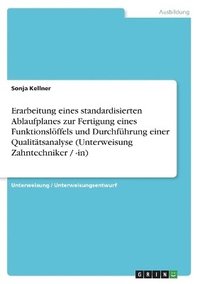 Ausbildung

Sonja Kellner

Erarbeitung eines standardisierten Ablaufplanes zur Fertigung eines Funktionslöffels und Durchführung einer Qualitätsanalyse (Unterweisung Zahntechniker / -in)

Unterweisung / Unterweisungsentwurf

GRIN